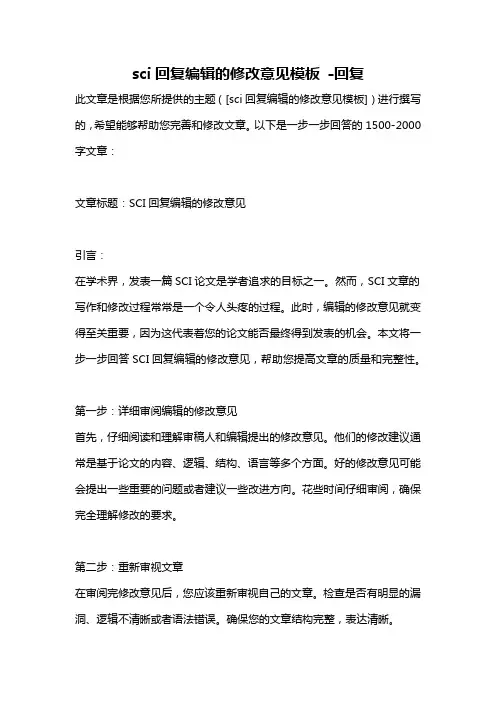 sci 回复编辑的修改意见模板 -回复

此文章是根据您所提供的主题（[sci 回复编辑的修改意见模板]）进行撰写的，希望能够帮助您完善和修改文章。以下是一步一步回答的 1500-2000 字文章：

文章标题：SCI 回复编辑的修改意见

引言：

在学术界，发表一篇 SCI 论文是学者追求的目标之一。然而，SCI 文章的写作和修改过程常常是一个令人头疼的过程。此时，编辑的修改意见就变得至关重要，因为这代表着您的论文能否最终得到发表的机会。本文将一步一步回答 SCI 回复编辑的修改意见，帮助您提高文章的质量和完整性。

第一步：详细审阅编辑的修改意见

首先，仔细阅读和理解审稿人和编辑提出的修改意见。他们的修改建议通常是基于论文的内容、逻辑、结构、语言等多个方面。好的修改意见可能会提出一些重要的问题或者建议一些改进方向。花些时间仔细审阅，确保完全理解修改的要求。

第二步：重新审视文章

在审阅完修改意见后，您应该重新审视自己的文章。检查是否有明显的漏洞、逻辑不清晰或者语法错误。确保您的文章结构完整，表达清晰。